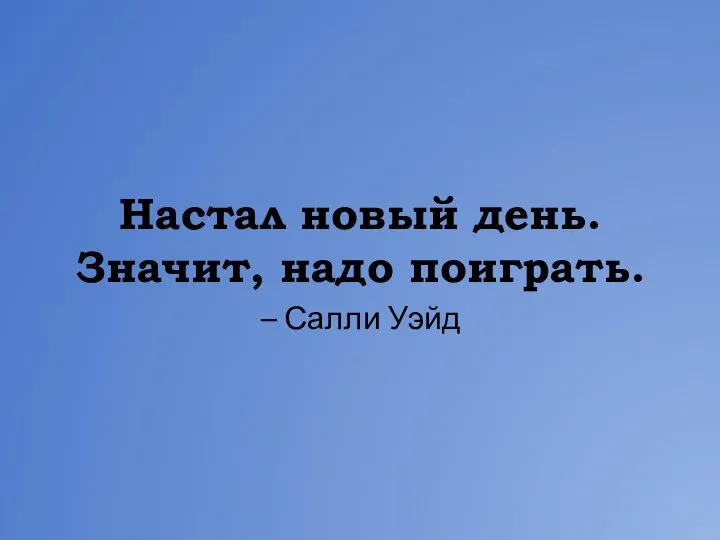 Настал новый день.
Значит, надо поиграть.
– Салли Уэйд